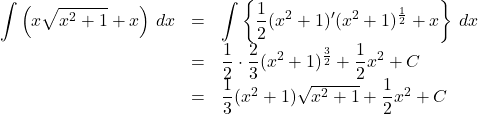 $\int \left(x\sqrt{x^2+1}+x\right)\,dx = \int \left\{\frac{1}{2}(x^2+1)'(x^2+1)^{\frac{1}{2}}+x\right\}\,dx$

$= \frac{1}{2}\cdot\frac{2}{3}(x^2+1)^{\frac{3}{2}}+\frac{1}{2}x^2+C$

$= \frac{1}{3}(x^2+1)\sqrt{x^2+1}+\frac{1}{2}x^2+C$